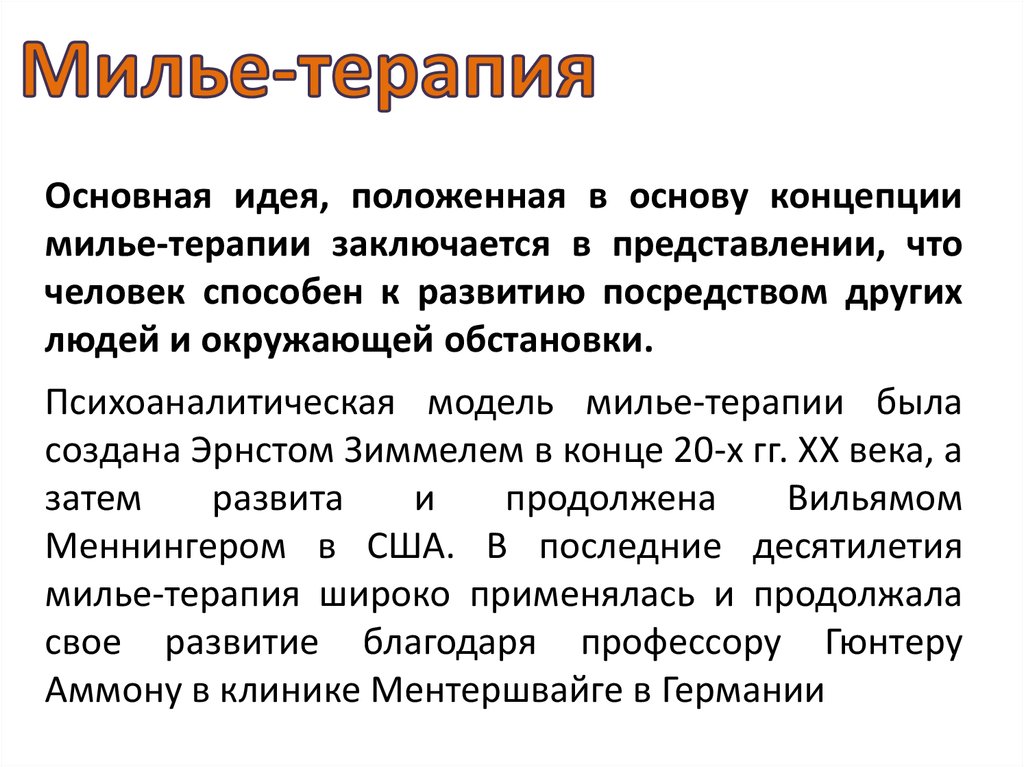 Милье-терапия

Основная идея, положенная в основу концепции милье-терапии заключается в представлении, что человек способен к развитию посредством других людей и окружающей обстановки.

Психоаналитическая модель милье-терапии была создана Эрнстом Зиммелем в конце 20-х гг. XX века, а затем развита и продолжена Вильямом Меннингером в США. В последние десятилетия милье-терапия широко применялась и продолжала свое развитие благодаря профессору Гюнтеру Аммону в клинике Ментершвайге в Германии